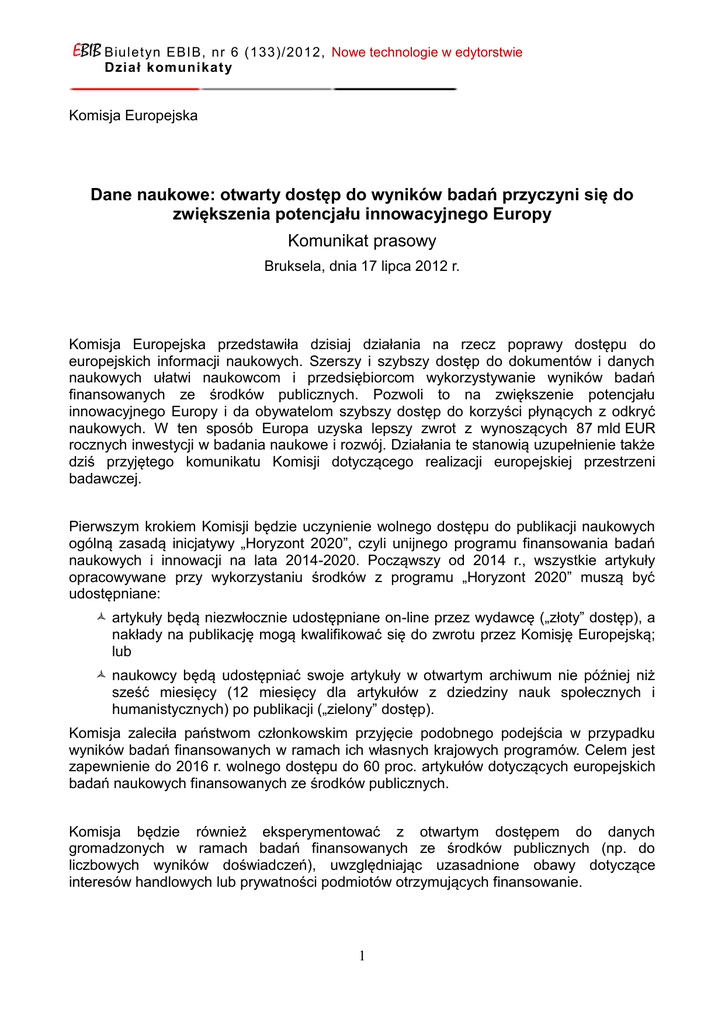 EBIB Biuletyn EBIB, nr 6 (133)/2012, Nowe technologie w edytorstwie
Dział komunikaty

Komisja Europejska

Dane naukowe: otwarty dostęp do wyników badań przyczyni się do zwiększenia potencjału innowacyjnego Europy

Komunikat prasowy

Bruksela, dnia 17 lipca 2012 r.

Komisja Europejska przedstawiła dzisiaj działania na rzecz poprawy dostępu do europejskich informacji naukowych. Szerszy i szybszy dostęp do dokumentów i danych naukowych ułatwi naukowcom i przedsiębiorcom wykorzystywanie wyników badań finansowanych ze środków publicznych. Pozwoli to na zwiększenie potencjału innowacyjnego Europy i da obywatelom szybszy dostęp do korzyści płynących z odkryć naukowych. W ten sposób Europa uzyska lepszy zwrot z wynoszących 87 mld EUR rocznych inwestycji w badania naukowe i rozwój. Działania te stanowią uzupełnienie także dziś przyjętego komunikatu Komisji dotyczącego realizacji europejskiej przestrzeni badawczej.

Pierwszym krokiem Komisji będzie uczynienie wolnego dostępu do publikacji naukowych ogólną zasadą inicjatywy „Horyzont 2020”, czyli unijnego programu finansowania badań naukowych i innowacji na lata 2014-2020. Począwszy od 2014 r., wszystkie artykuły opracowywane przy wykorzystaniu środków z programu „Horyzont 2020” muszą być udostępniane:

artykuły będą niezwłocznie udostępniane on-line przez wydawcę („złoty” dostęp), a nakłady na publikację mogą kwalifikować się do zwrotu przez Komisję Europejską; lub

naukowcy będą udostępniać swoje artykuły w otwartym archiwum nie później niż sześć miesięcy (12 miesięcy dla artykułów z dziedziny nauk społecznych i humanistycznych) po publikacji („zielony” dostęp).

Komisja zaleciła państwom członkowskim przyjęcie podobnego podejścia w przypadku wyników badań finansowanych w ramach ich własnych krajowych programów. Celem jest zapewnienie do 2016 r. wolnego dostępu do 60 proc. artykułów dotyczących europejskich badań naukowych finansowanych ze środków publicznych.

Komisja będzie również eksperymentować z otwartym dostępem do danych gromadzonych w ramach badań finansowanych ze środków publicznych (np. do liczbowych wyników doświadczeń), uwzględniając uzasadnione obawy dotyczące interesów handlowych lub prywatności podmiotów otrzymujących finansowanie.

1